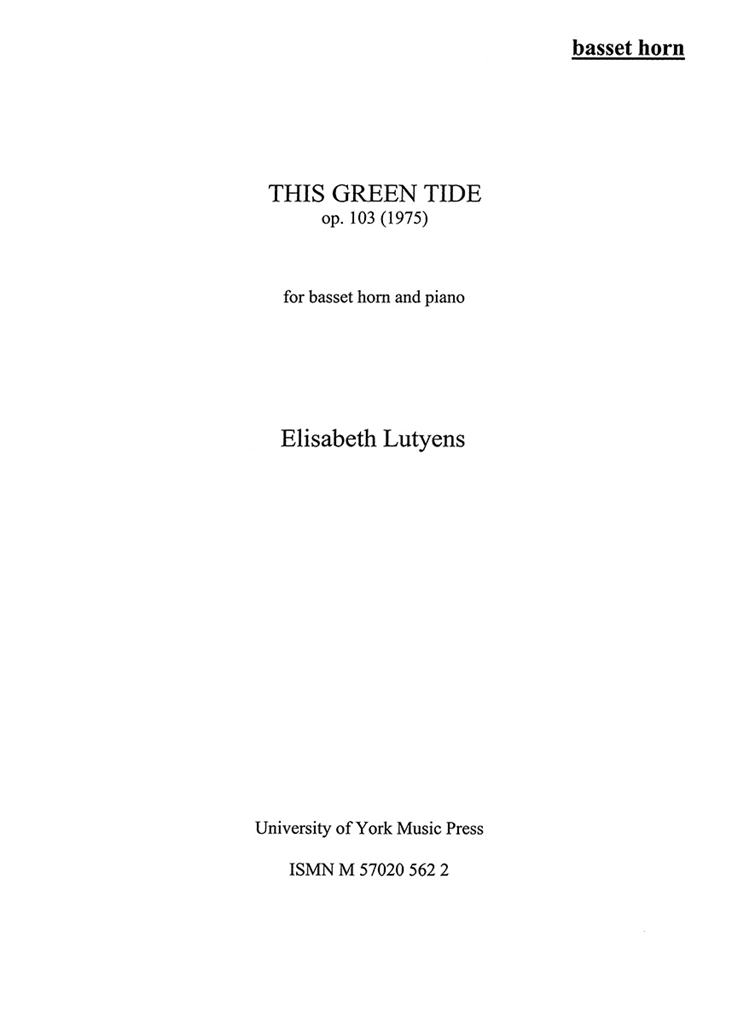 basset horn

THIS GREEN TIDE
op. 103 (1975)

for basset horn and piano

Elisabeth Lutyens

University of York Music Press

ISMN M 57020 562 2